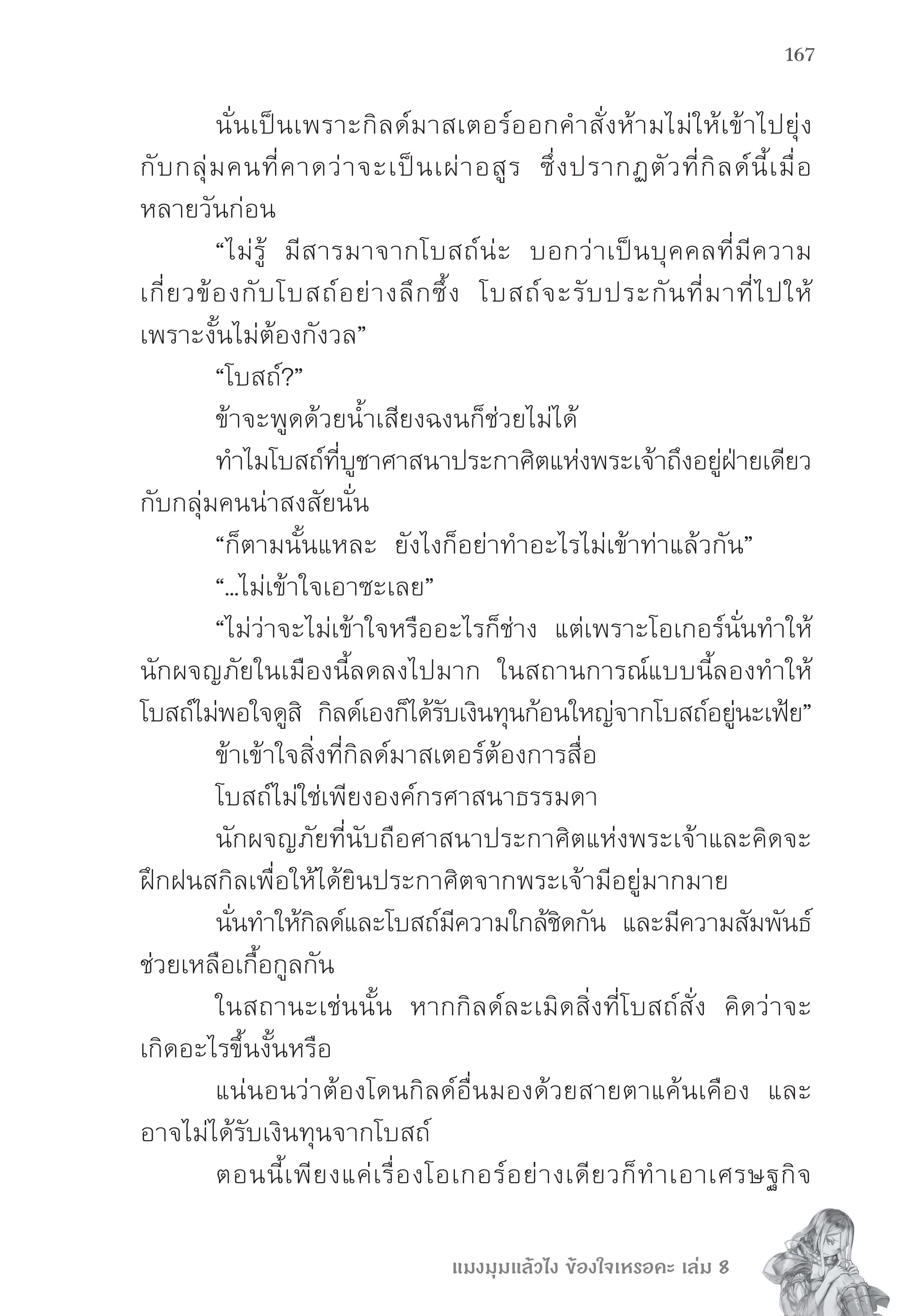 167

นั่นเป็นเพราะกิลด์มาสเตอร์ออกคำสั่งห้ามไม่ให้เข้าไปยุ่งกับกลุ่มคนที่คาดว่าจะเป็นเผ่าอสูร ซึ่งปรากฏตัวที่กิลด์นี้เมื่อหลายวันก่อน

“ไม่รู้ มีสารมาจากโบสถ์น่ะ บอกว่าเป็นบุคคลที่มีความเกี่ยวข้องกับโบสถ์อย่างลึกซึ้ง โบสถ์จะรับประกันที่มาที่ไปให้ เพราะงั้นไม่ต้องกังวล”

“โบสถ์?”

ข้าจะพูดด้วยน้ำเสียงฉงนก็ช่วยไม่ได้

ทำไมโบสถ์ที่บูชาศาสนาประกาศิตแห่งพระเจ้าถึงอยู่ฝ่ายเดียวกับกลุ่มคนน่าสงสัยนั่น

“ก็ตามนั้นแหละ ยังไงก็อย่าทำอะไรไม่เข้าท่าแล้วกัน”

“...ไม่เข้าใจเอาซะเลย”

“ไม่ว่าจะไม่เข้าใจหรืออะไรก็ช่าง แต่เพราะโอเกอร์นั่นทำให้นักผจญภัยในเมืองนี้ลดลงไปมาก ในสถานการณ์แบบนี้ลองทำให้โบสถ์ไม่พอใจดูสิ กิลด์เองก็ได้รับเงินทุนก้อนใหญ่จากโบสถ์อยู่นะเฟ้ย”

ข้าเข้าใจสิ่งที่กิลด์มาสเตอร์ต้องการสื่อ

โบสถ์ไม่ใช่เพียงองค์กรศาสนาธรรมดา

นักผจญภัยที่นับถือศาสนาประกาศิตแห่งพระเจ้าและคิดจะฝึกฝนสกิลเพื่อให้ได้ยินประกาศิตจากพระเจ้ามีอยู่มากมาย

นั่นทำให้กิลด์และโบสถ์มีความใกล้ชิดกัน และมีความสัมพันธ์ช่วยเหลือเกื้อกูลกัน

ในสถานะเช่นนั้น หากกิลด์ละเมิดสิ่งที่โบสถ์สั่ง คิดว่าจะเกิดอะไรขึ้นงั้นหรือ

แน่นอนว่าต้องโดนกิลด์อื่นมองด้วยสายตาแค้นเคือง และอาจไม่ได้รับเงินทุนจากโบสถ์

ตอนนี้เพียงแค่เรื่องโอเกอร์อย่างเดียวก็ทำเอาเศรษฐกิจ

แมงมุมแล้วไง ข้องใจเหรอคะ เล่ม 8